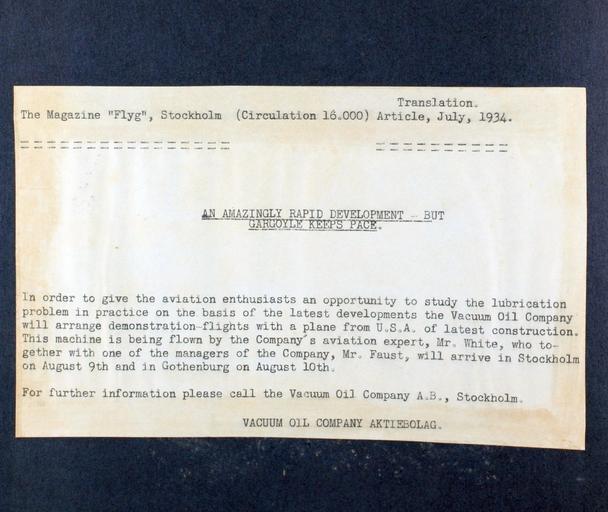 Translation.
The Magazine "Flyg", Stockholm (Circulation 16.000) Article, July, 1934.

AN AMAZINGLY RAPID DEVELOPMENT - BUT GARGOYLE KEEPS PACE.

In order to give the aviation enthusiasts an opportunity to study the lubrication problem in practice on the basis of the latest developments the Vacuum Oil Company will arrange demonstration-flights with a plane from U.S.A. of latest construction. This machine is being flown by the Company's aviation expert, Mr. White, who together with one of the managers of the Company, Mr. Faust, will arrive in Stockholm on August 9th and in Gothenburg on August 10th.

For further information please call the Vacuum Oil Company A.B., Stockholm.

VACUUM OIL COMPANY AKTIEBOLAG.